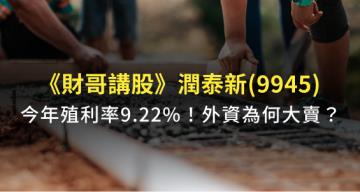 《財哥講股》潤泰新(9945)
今年殖利率9.22%！外資為何大賣？